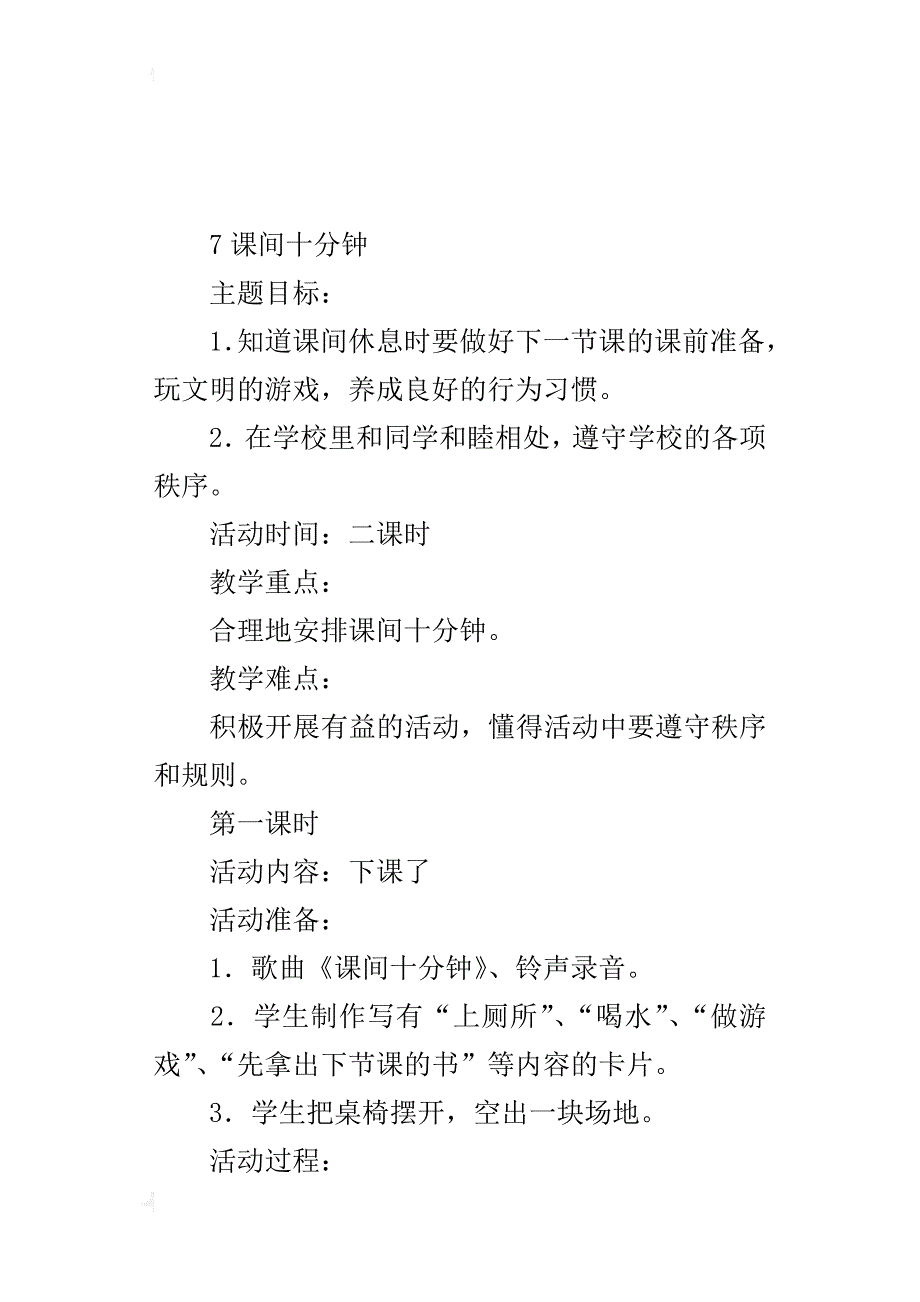 7 课间十分钟

主题目标：

1.知道课间休息时要做好下一节课的课前准备，玩文明的游戏，养成良好的行为习惯。

2．在学校里和同学和睦相处，遵守学校的各项秩序。

活动时间：二课时

教学重点：

合理地安排课间十分钟。

教学难点：

积极开展有益的活动，懂得活动中要遵守秩序和规则。

第一课时

活动内容：下课了

活动准备：

1．歌曲《课间十分钟》、铃声录音。

2．学生制作写有“上厕所”、“喝水”、“做游戏”、“先拿出下节课的书”等内容的卡片。

3．学生把桌椅摆开，空出一块场地。

活动过程：